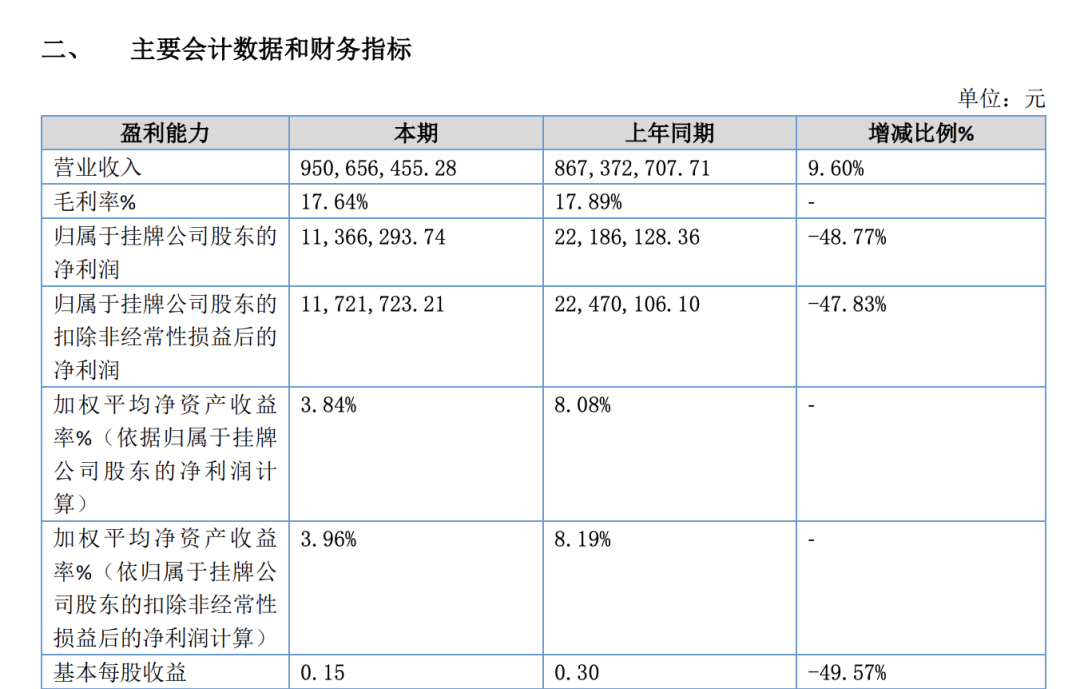 二、 主要会计数据和财务指标

单位：元

| 盈利能力 | 本期 | 上年同期 | 增减比例% |
|---|---|---|---|
| 营业收入 | 950,656,455.28 | 867,372,707.71 | 9.60% |
| 毛利率% | 17.64% | 17.89% | - |
| 归属于挂牌公司股东的净利润 | 11,366,293.74 | 22,186,128.36 | -48.77% |
| 归属于挂牌公司股东的扣除非经常性损益后的净利润 | 11,721,723.21 | 22,470,106.10 | -47.83% |
| 加权平均净资产收益率%（依据归属于挂牌公司股东的净利润计算） | 3.84% | 8.08% | - |
| 加权平均净资产收益率%（依归属于挂牌公司股东的扣除非经常性损益后的净利润计算） | 3.96% | 8.19% | - |
| 基本每股收益 | 0.15 | 0.30 | -49.57% |